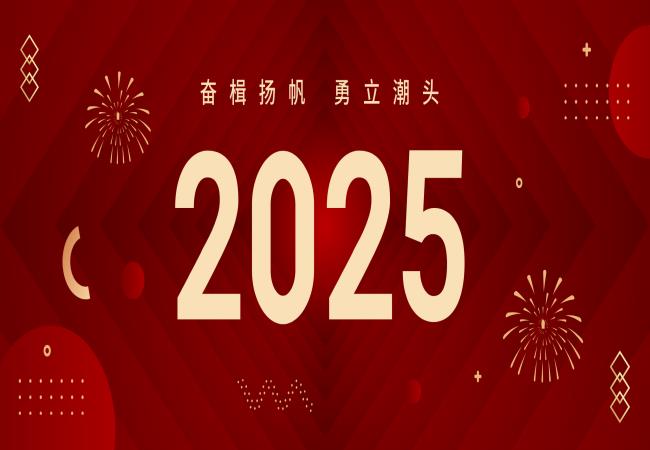 奋楫扬帆 勇立潮头

2025